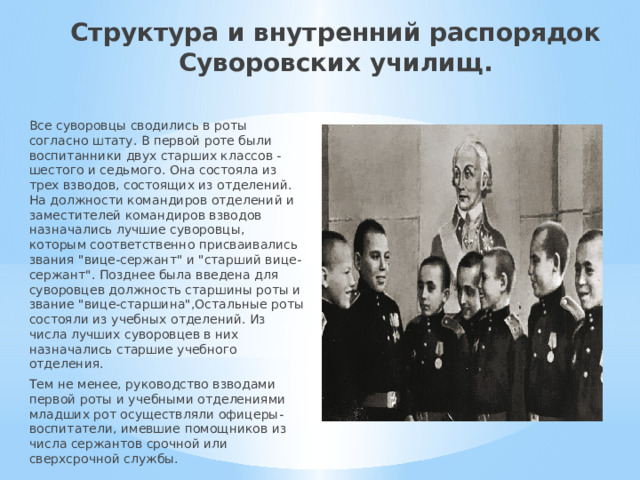 Структура и внутренний распорядок Суворовских училищ.

Все суворовцы сводились в роты согласно штату. В первой роте были воспитанники двух старших классов - шестого и седьмого. Она состояла из трех взводов, состоящих из отделений. На должности командиров отделений и заместителей командиров взводов назначались лучшие суворовцы, которым соответственно присваивались звания "вице-сержант" и "старший вице-сержант". Позднее была введена для суворовцев должность старшины роты и звание "вице-старшина",Остальные роты состояли из учебных отделений. Из числа лучших суворовцев в них назначались старшие учебного отделения.

Тем не менее, руководство взводами первой роты и учебными отделениями младших рот осуществляли офицеры-воспитатели, имевшие помощников из числа сержантов срочной или сверхсрочной службы.